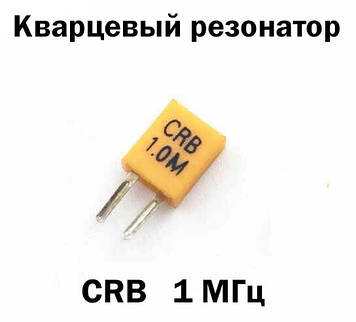 Кварцевый резонатор

CRB
1.0M

CRB 1 МГц